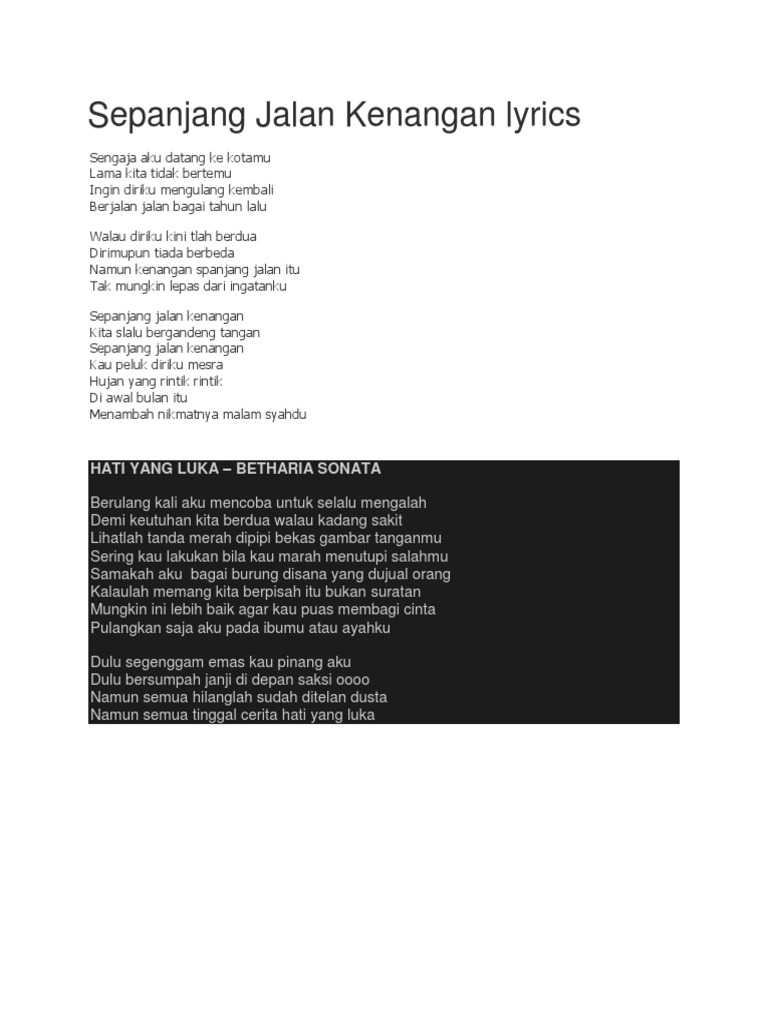 Sepanjang Jalan Kenangan lyrics

Sengaja aku datang ke kotamu
Lama kita tidak bertemu
Ingin diriku mengulang kembali
Berjalan jalan bagai tahun lalu

Walau diriku kini tlah berdua
Dirimupun tiada berbeda
Namun kenangan spanjang jalan itu
Tak mungkin lepas dari ingatanku

Sepanjang jalan kenangan
Kita slalu bergandeng tangan
Sepanjang jalan kenangan
Kau peluk diriku mesra
Hujan yang rintik rintik
Di awal bulan itu
Menambah nikmatnya malam syahdu

HATI YANG LUKA – BETHARIA SONATA

Berulang kali aku mencoba untuk selalu mengalah
Demi keutuhan kita berdua walau kadang sakit
Lihatlah tanda merah dipipi bekas gambar tanganmu
Sering kau lakukan bila kau marah menutupi salahmu
Samakah aku bagai burung disana yang dujual orang
Kalaulah memang kita berpisah itu bukan suratan
Mungkin ini lebih baik agar kau puas membagi cinta
Pulangkan saja aku pada ibumu atau ayahku

Dulu segenggam emas kau pinang aku
Dulu bersumpah janji di depan saksi oooo
Namun semua hilanglah sudah ditelan dusta
Namun semua tinggal cerita hati yang luka